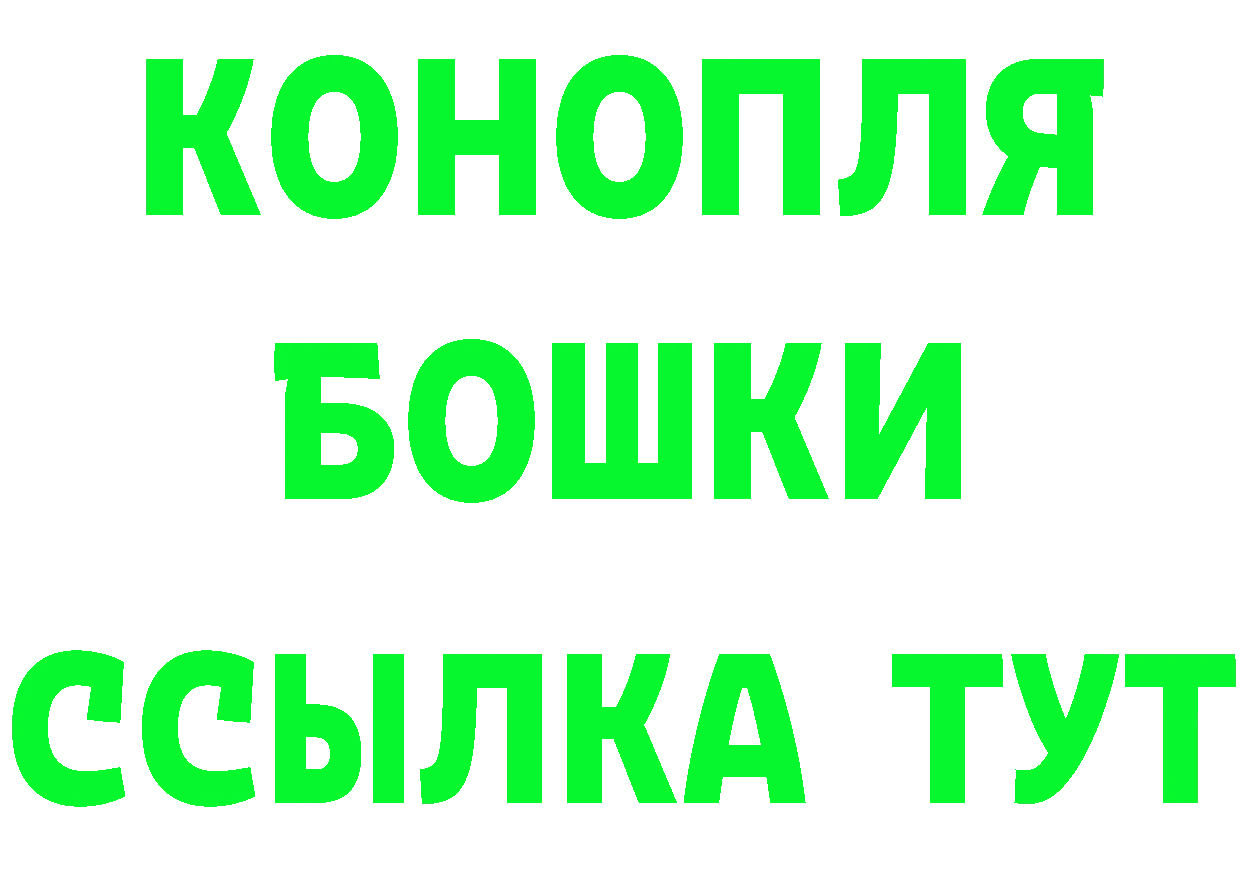 КОНОПЛЯ
БОШКИ
ССЫЛКА ТУТ